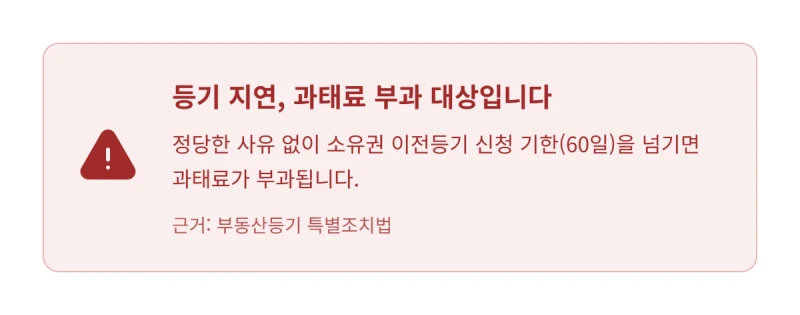 등기 지연, 과태료 부과 대상입니다

정당한 사유 없이 소유권 이전등기 신청 기한(60일)을 넘기면 과태료가 부과됩니다.

근거: 부동산등기 특별조치법